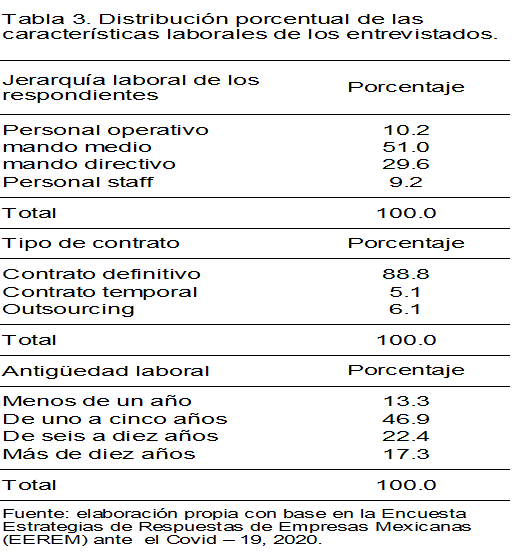 Tabla 3. Distribución porcentual de las características laborales de los entrevistados.

| Jerarquía laboral de los respondientes | Porcentaje |
|---|---|
| Personal operativo | 10.2 |
| mando medio | 51.0 |
| mando directivo | 29.6 |
| Personal staff | 9.2 |
| Total | 100.0 |
| Tipo de contrato | Porcentaje |
| Contrato definitivo | 88.8 |
| Contrato temporal | 5.1 |
| Outsourcing | 6.1 |
| Total | 100.0 |
| Antigüedad laboral | Porcentaje |
| Menos de un año | 13.3 |
| De uno a cinco años | 46.9 |
| De seis a diez años | 22.4 |
| Más de diez años | 17.3 |
| Total | 100.0 |

Fuente: elaboración propia con base en la Encuesta Estrategias de Respuestas de Empresas Mexicanas (EEREM) ante el Covid – 19, 2020.